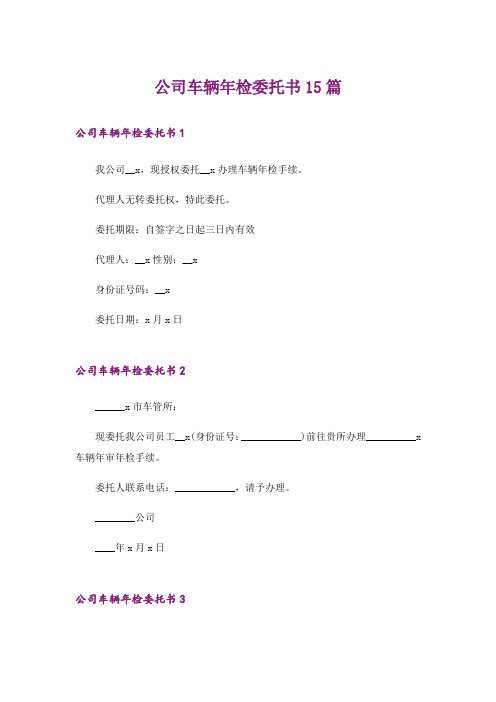 公司车辆年检委托书15篇

公司车辆年检委托书1

我公司__x，现授权委托__x办理车辆年检手续。

代理人无转委托权，特此委托。

委托期限：自签字之日起三日内有效

代理人：__x性别：__x

身份证号码：__x

委托日期：x月x日

公司车辆年检委托书2

______x市车管所：

现委托我公司员工__x(身份证号：____________)前往贵所办理__________x车辆年审年检手续。

委托人联系电话：____________，请予办理。

________公司

____年x月x日

公司车辆年检委托书3